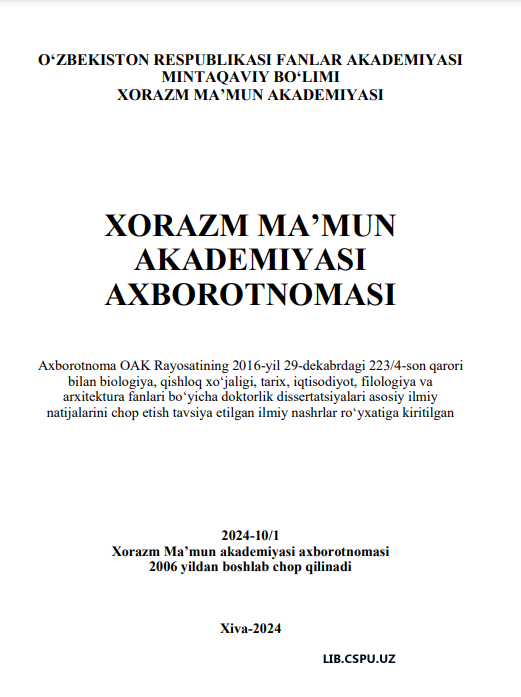 O‘ZBEKISTON RESPUBLIKASI FANLAR AKADEMIYASI
MINTAQAVIY BO‘LIMI
XORAZM MA’MUN AKADEMIYASI

XORAZM MA’MUN
AKADEMIYASI
AXBOROTNOMASI

Axborotnoma OAK Rayosatining 2016-yil 29-dekabrdagi 223/4-son qarori bilan biologiya, qishloq xo‘jaligi, tarix, iqtisodiyot, filologiya va arxitektura fanlari bo‘yicha doktorlik dissertatsiyalari asosiy ilmiy natijalarini chop etish tavsiya etilgan ilmiy nashrlar ro‘yxatiga kiritilgan

2024-10/1
Xorazm Ma’mun akademiyasi axborotnomasi
2006 yildan boshlab chop qilinadi

Xiva-2024

LIB.CSPU.UZ